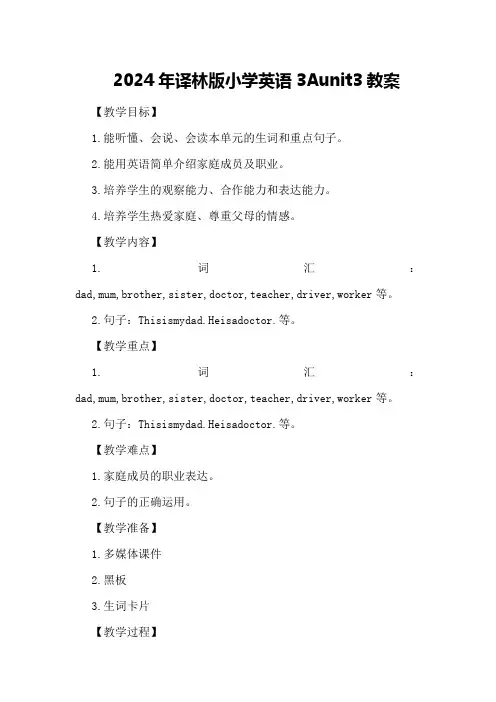 2024年译林版小学英语3Aunit3教案

【教学目标】

1.能听懂、会说、会读本单元的生词和重点句子。

2.能用英语简单介绍家庭成员及职业。

3.培养学生的观察能力、合作能力和表达能力。

4.培养学生热爱家庭、尊重父母的情感。

【教学内容】

1.词汇：dad,mum,brother,sister,doctor,teacher,driver,worker等。

2.句子：Thisismydad.Heisadoctor.等。

【教学重点】

1.词汇：dad,mum,brother,sister,doctor,teacher,driver,worker等。

2.句子：Thisismydad.Heisadoctor.等。

【教学难点】

1.家庭成员的职业表达。

2.句子的正确运用。

【教学准备】

1.多媒体课件

2.黑板

3.生词卡片

【教学过程】